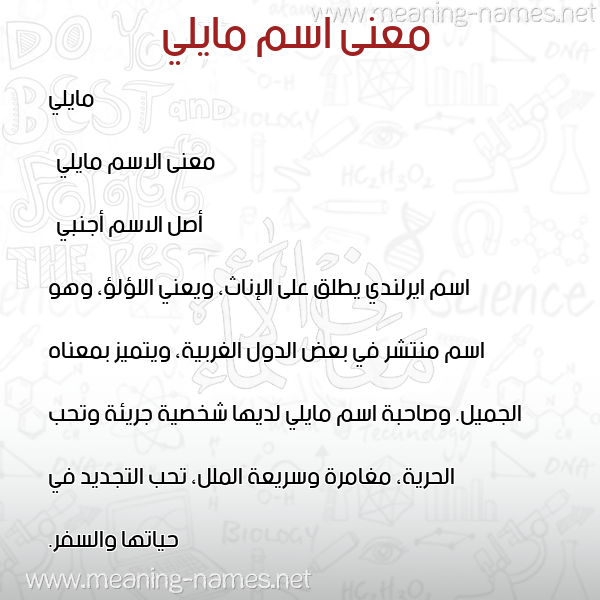 www.meaning-names.net

معنى اسم مايلي

مايلي

معنى الاسم مايلي

أصل الاسم أجنبي

اسم ايرلندي يطلق على الإناث، ويعني اللؤلؤ، وهو اسم منتشر في بعض الدول الغربية، ويتميز بمعناه الجميل. وصاحبة اسم مايلي لديها شخصية جريئة وتحب الحرية، مغامرة وسريعة الملل، تحب التجديد في حياتها والسفر.

www.meaning-names.net